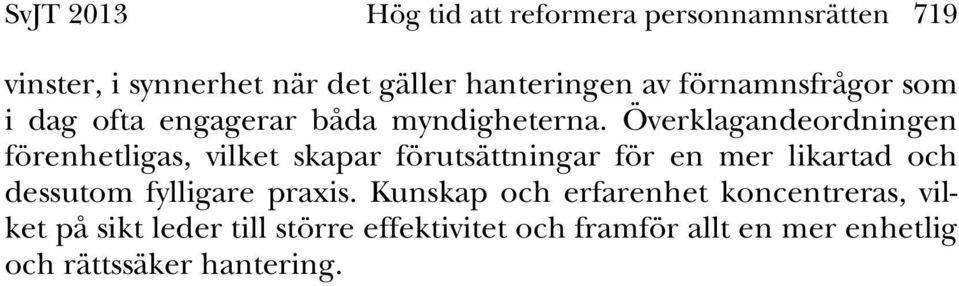 SvJT 2013 Hög tid att reformera personnamnsrätten 719

vinster, i synnerhet när det gäller hanteringen av förnamnsfrågor som i dag ofta engagerar båda myndigheterna. Överklagandeordningen förenhetligas, vilket skapar förutsättningar för en mer likartad och dessutom fylligare praxis. Kunskap och erfarenhet koncentreras, vilket på sikt leder till större effektivitet och framför allt en mer enhetlig och rättssäker hantering.